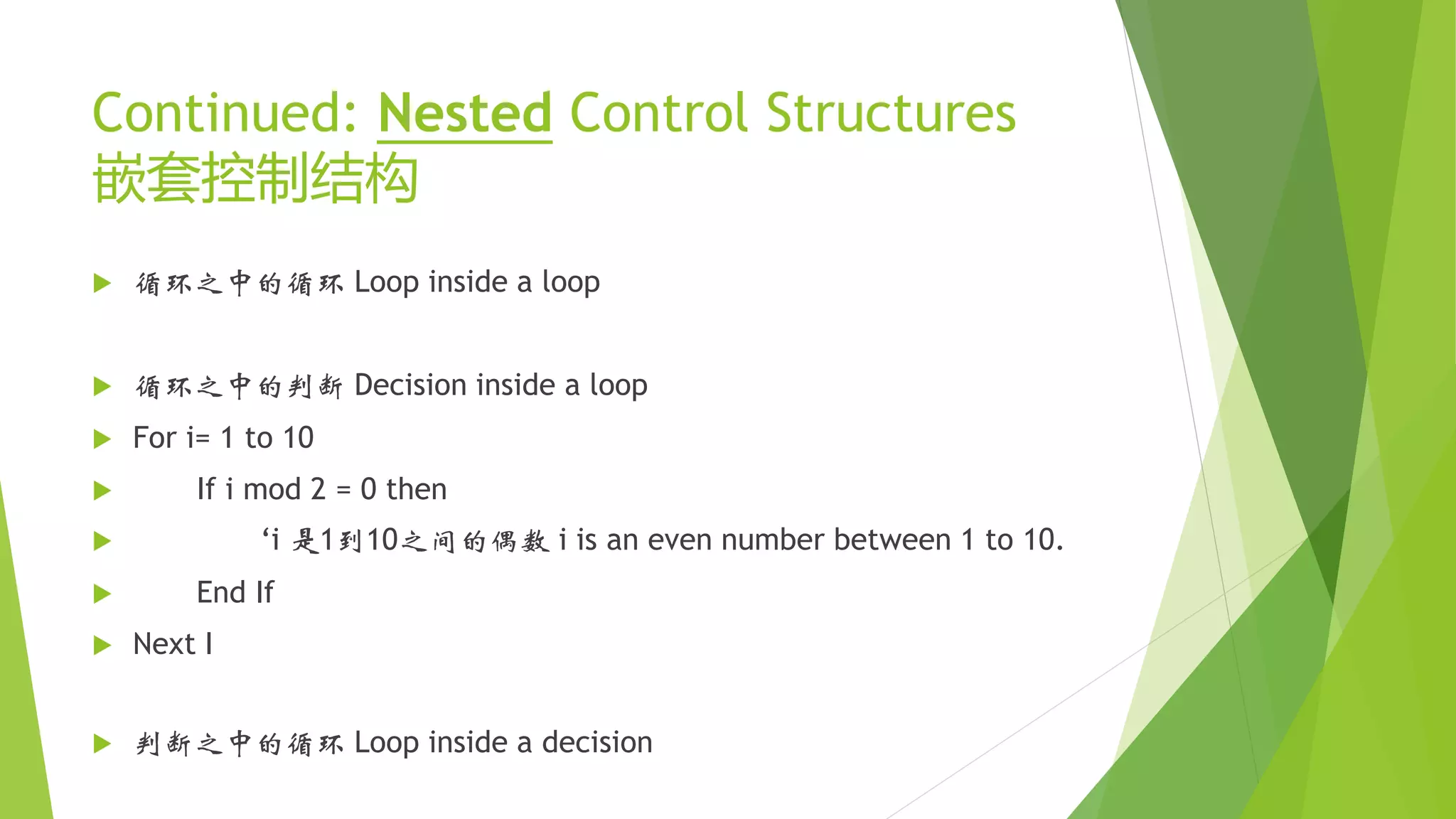 Continued: Nested Control Structures 嵌套控制结构

循环之中的循环 Loop inside a loop

循环之中的判断 Decision inside a loop

For i= 1 to 10

If i mod 2 = 0 then

‘i 是1到10之间的偶数 i is an even number between 1 to 10.

End If

Next I

判断之中的循环 Loop inside a decision